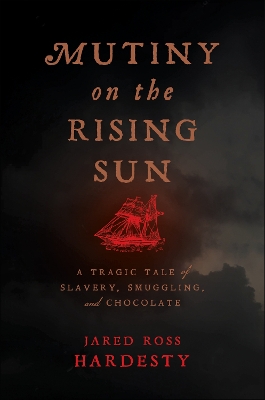 MUTINY on the RISING SUN

A TRAGIC TALE of SLAVERY, SMUGGLING, and CHOCOLATE

JARED ROSS HARDESTY